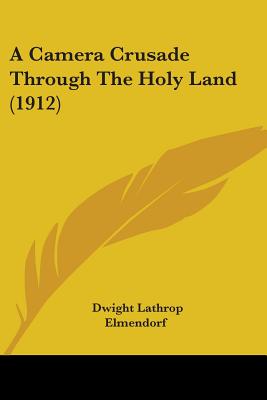 A Camera Crusade Through The Holy Land (1912)

Dwight Lathrop Elmendorf